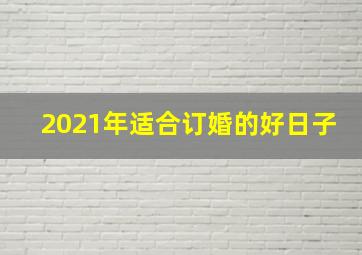 2021年适合订婚的好日子